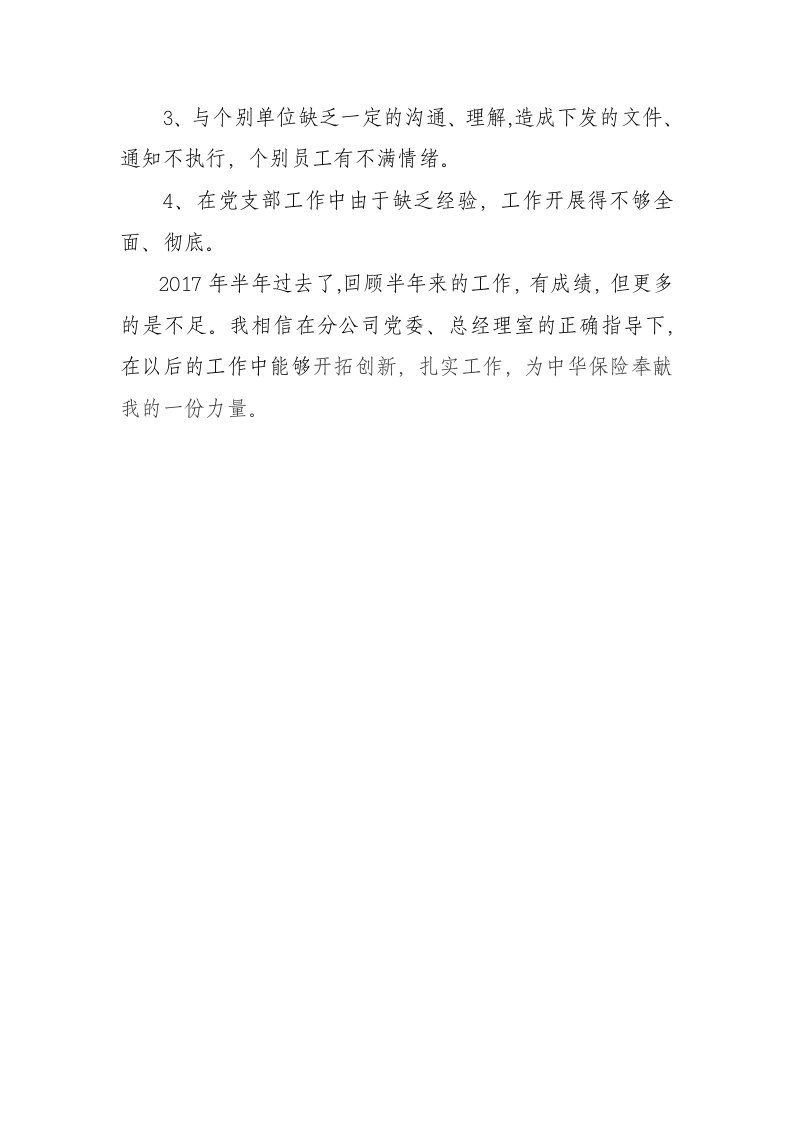 3、与个别单位缺乏一定的沟通、理解,造成下发的文件、通知不执行，个别员工有不满情绪。

4、在党支部工作中由于缺乏经验，工作开展得不够全面、彻底。

2017 年半年过去了,回顾半年来的工作，有成绩，但更多的是不足。我相信在分公司党委、总经理室的正确指导下，在以后的工作中能够开拓创新，扎实工作，为中华保险奉献我的一份力量。